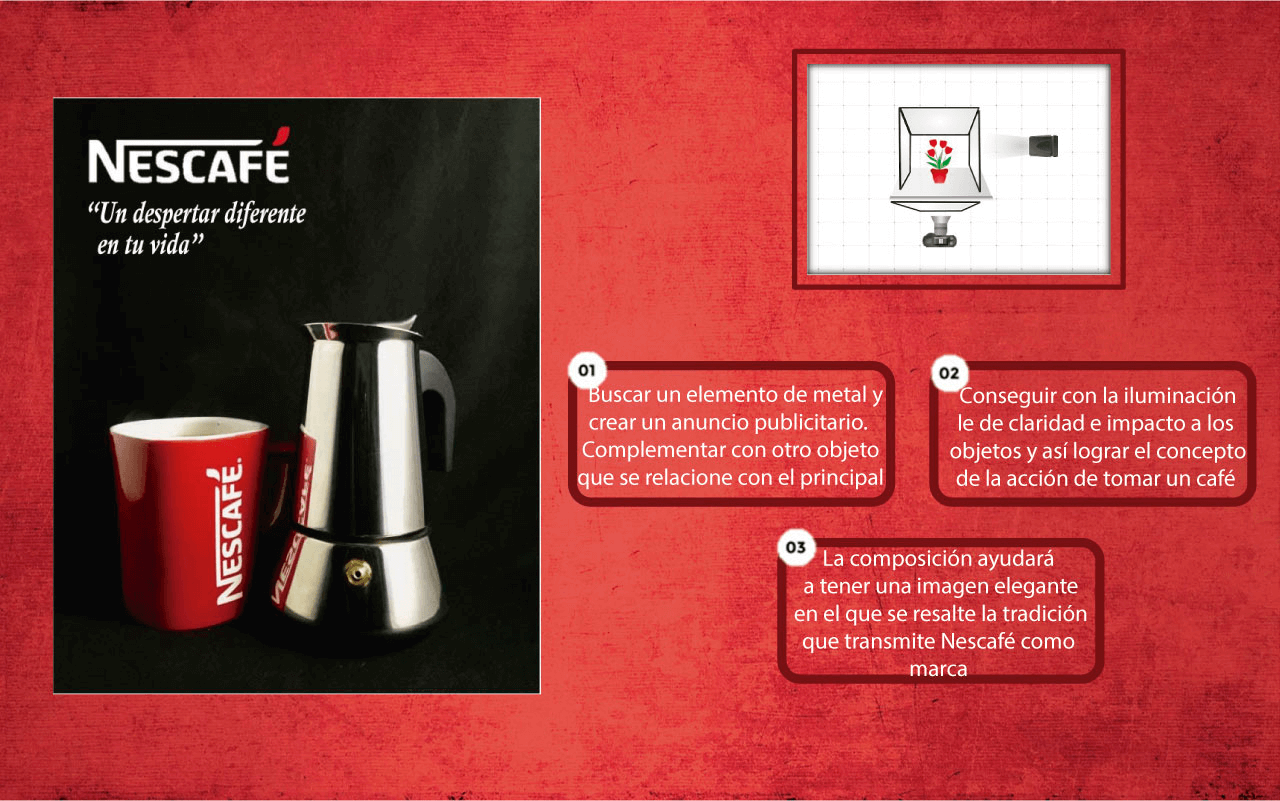 NESCAFÉ
"Un despertar diferente en tu vida"

NESCAFÉ

01
Buscar un elemento de metal y crear un anuncio publicitario. Complementar con otro objeto que se relacione con el principal

02
Conseguir con la iluminación le de claridad e impacto a los objetos y así lograr el concepto de la acción de tomar un café

03
La composición ayudará a tener una imagen elegante en el que se resalte la tradición que transmite Nescafé como marca